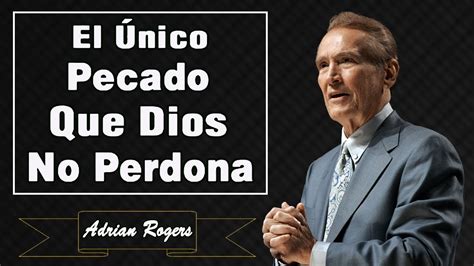 El Único Pecado Que Dios No Perdona

Adrian Rogers